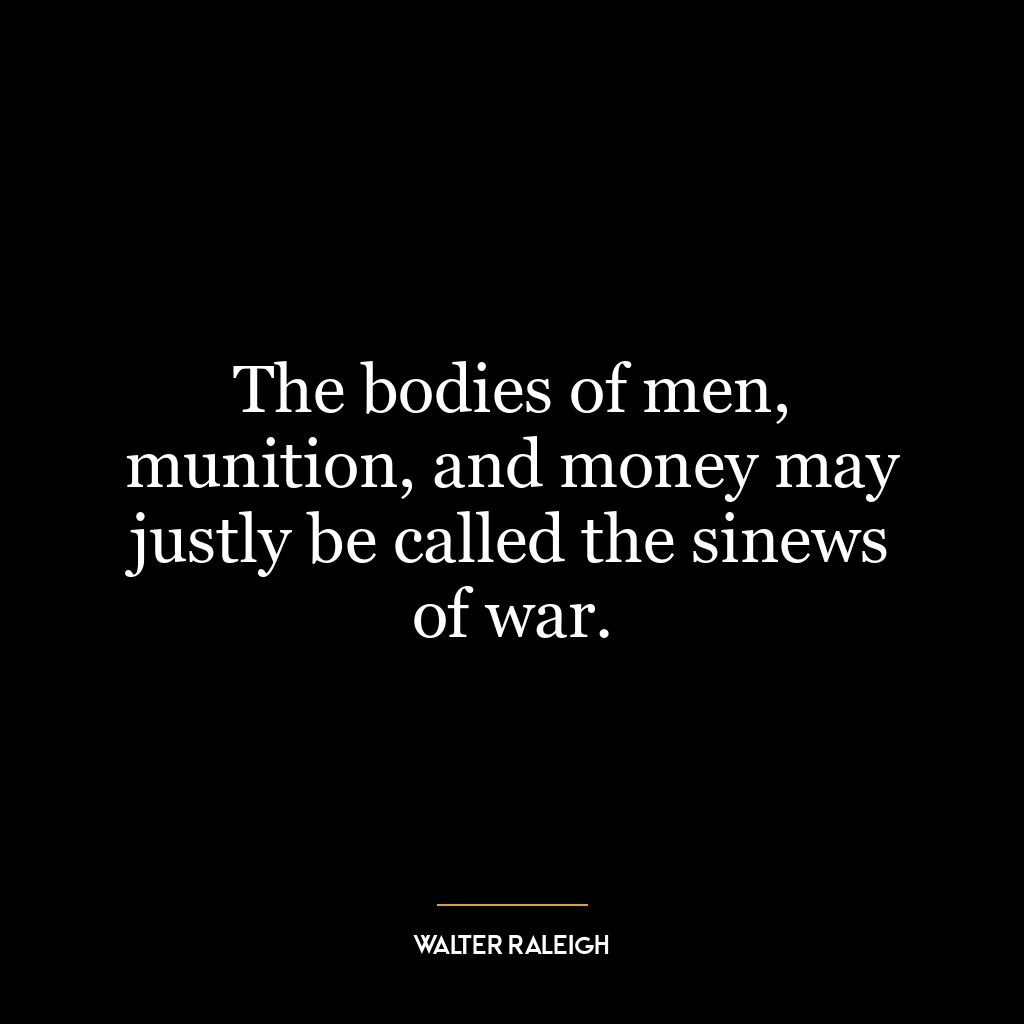 The bodies of men, munition, and money may justly be called the sinews of war.

WALTER RALEIGH